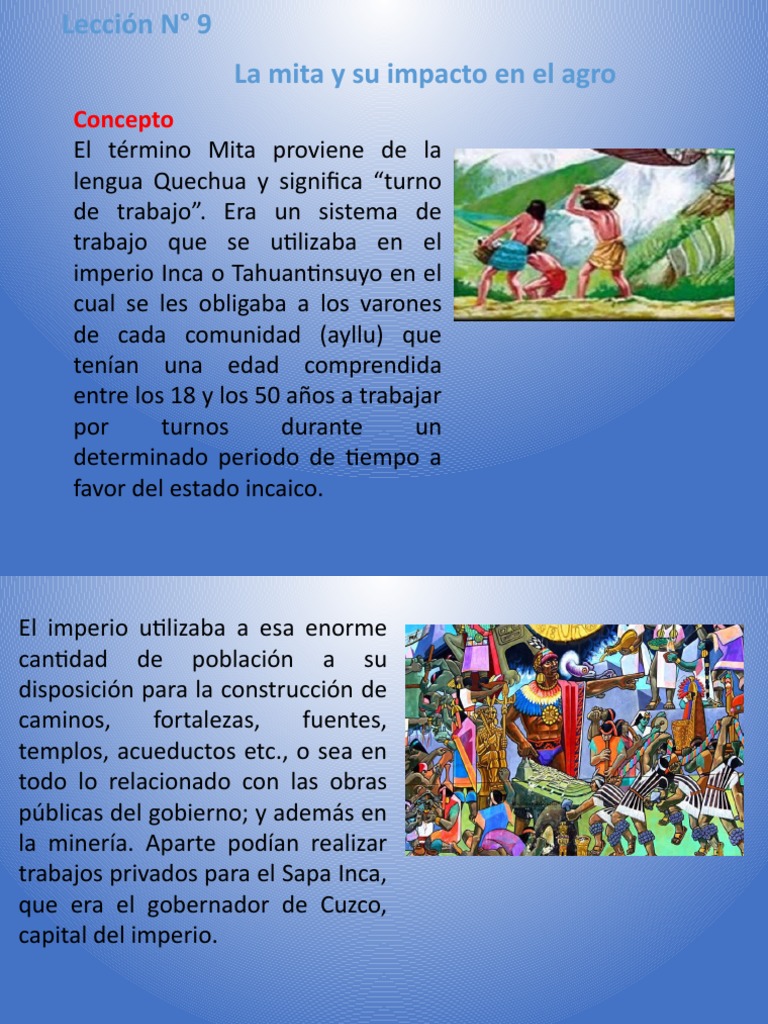 Lección N° 9

La mita y su impacto en el agro

Concepto

El término Mita proviene de la lengua Quechua y significa “turno de trabajo”. Era un sistema de trabajo que se utilizaba en el imperio Inca o Tahuantinsuyo en el cual se les obligaba a los varones de cada comunidad (ayllu) que tenían una edad comprendida entre los 18 y los 50 años a trabajar por turnos durante un determinado periodo de tiempo a favor del estado incaico.

El imperio utilizaba a esa enorme cantidad de población a su disposición para la construcción de caminos, fortalezas, fuentes, templos, acueductos etc., o sea en todo lo relacionado con las obras públicas del gobierno; y además en la minería. Aparte podían realizar trabajos privados para el Sapa Inca, que era el gobernador de Cuzco, capital del imperio.